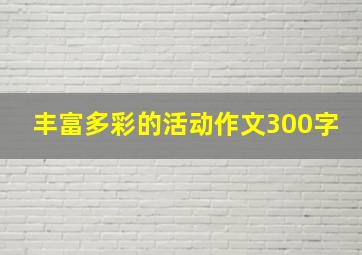 丰富多彩的活动作文300字